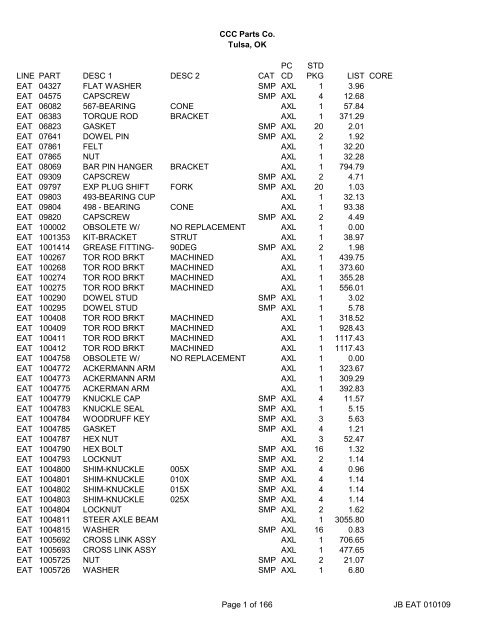 CCC Parts Co.
Tulsa, OK

| LINE | PART | DESC 1 | DESC 2 | CAT | PC CD | STD PKG | LIST | CORE |
|---|---|---|---|---|---|---|---|---|
| EAT | 04327 | FLAT WASHER | | SMP | AXL | 1 | 3.96 | |
| EAT | 04575 | CAPSCREW | | SMP | AXL | 4 | 12.68 | |
| EAT | 06082 | 567-BEARING | CONE | | AXL | 1 | 57.84 | |
| EAT | 06383 | TORQUE ROD | BRACKET | | AXL | 1 | 371.29 | |
| EAT | 06823 | GASKET | | SMP | AXL | 20 | 2.01 | |
| EAT | 07641 | DOWEL PIN | | SMP | AXL | 2 | 1.92 | |
| EAT | 07861 | FELT | | | AXL | 1 | 32.20 | |
| EAT | 07865 | NUT | | | AXL | 1 | 32.28 | |
| EAT | 08069 | BAR PIN HANGER | BRACKET | | AXL | 1 | 794.79 | |
| EAT | 09309 | CAPSCREW | | SMP | AXL | 2 | 4.71 | |
| EAT | 09797 | EXP PLUG SHIFT | FORK | SMP | AXL | 20 | 1.03 | |
| EAT | 09803 | 493-BEARING CUP | | | AXL | 1 | 32.13 | |
| EAT | 09804 | 498 - BEARING | CONE | | AXL | 1 | 93.38 | |
| EAT | 09820 | CAPSCREW | | SMP | AXL | 2 | 4.49 | |
| EAT | 100002 | OBSOLETE W/ | NO REPLACEMENT | | AXL | 1 | 0.00 | |
| EAT | 1001353 | KIT-BRACKET | STRUT | | AXL | 1 | 38.97 | |
| EAT | 1001414 | GREASE FITTING- | 90DEG | SMP | AXL | 2 | 1.98 | |
| EAT | 100267 | TOR ROD BRKT | MACHINED | | AXL | 1 | 439.75 | |
| EAT | 100268 | TOR ROD BRKT | MACHINED | | AXL | 1 | 373.60 | |
| EAT | 100274 | TOR ROD BRKT | MACHINED | | AXL | 1 | 355.28 | |
| EAT | 100275 | TOR ROD BRKT | MACHINED | | AXL | 1 | 556.01 | |
| EAT | 100290 | DOWEL STUD | | SMP | AXL | 1 | 3.02 | |
| EAT | 100295 | DOWEL STUD | | SMP | AXL | 1 | 5.78 | |
| EAT | 100408 | TOR ROD BRKT | MACHINED | | AXL | 1 | 318.52 | |
| EAT | 100409 | TOR ROD BRKT | MACHINED | | AXL | 1 | 928.43 | |
| EAT | 100411 | TOR ROD BRKT | MACHINED | | AXL | 1 | 1117.43 | |
| EAT | 100412 | TOR ROD BRKT | MACHINED | | AXL | 1 | 1117.43 | |
| EAT | 1004758 | OBSOLETE W/ | NO REPLACEMENT | | AXL | 1 | 0.00 | |
| EAT | 1004772 | ACKERMANN ARM | | | AXL | 1 | 323.67 | |
| EAT | 1004773 | ACKERMANN ARM | | | AXL | 1 | 309.29 | |
| EAT | 1004775 | ACKERMAN ARM | | | AXL | 1 | 392.83 | |
| EAT | 1004779 | KNUCKLE CAP | | SMP | AXL | 4 | 11.57 | |
| EAT | 1004783 | KNUCKLE SEAL | | SMP | AXL | 1 | 5.15 | |
| EAT | 1004784 | WOODRUFF KEY | | SMP | AXL | 3 | 5.63 | |
| EAT | 1004785 | GASKET | | SMP | AXL | 4 | 1.21 | |
| EAT | 1004787 | HEX NUT | | | AXL | 3 | 52.47 | |
| EAT | 1004790 | HEX BOLT | | SMP | AXL | 16 | 1.32 | |
| EAT | 1004793 | LOCKNUT | | SMP | AXL | 2 | 1.14 | |
| EAT | 1004800 | SHIM-KNUCKLE | 005X | SMP | AXL | 4 | 0.96 | |
| EAT | 1004801 | SHIM-KNUCKLE | 010X | SMP | AXL | 4 | 1.14 | |
| EAT | 1004802 | SHIM-KNUCKLE | 015X | SMP | AXL | 4 | 1.14 | |
| EAT | 1004803 | SHIM-KNUCKLE | 025X | SMP | AXL | 4 | 1.14 | |
| EAT | 1004804 | LOCKNUT | | SMP | AXL | 2 | 1.62 | |
| EAT | 1004811 | STEER AXLE BEAM | | | AXL | 1 | 3055.80 | |
| EAT | 1004815 | WASHER | | SMP | AXL | 16 | 0.83 | |
| EAT | 1005692 | CROSS LINK ASSY | | | AXL | 1 | 706.65 | |
| EAT | 1005693 | CROSS LINK ASSY | | | AXL | 1 | 477.65 | |
| EAT | 1005725 | NUT | | SMP | AXL | 2 | 21.07 | |
| EAT | 1005726 | WASHER | | SMP | AXL | 1 | 6.80 | |

Page 1 of 166

JB EAT 010109